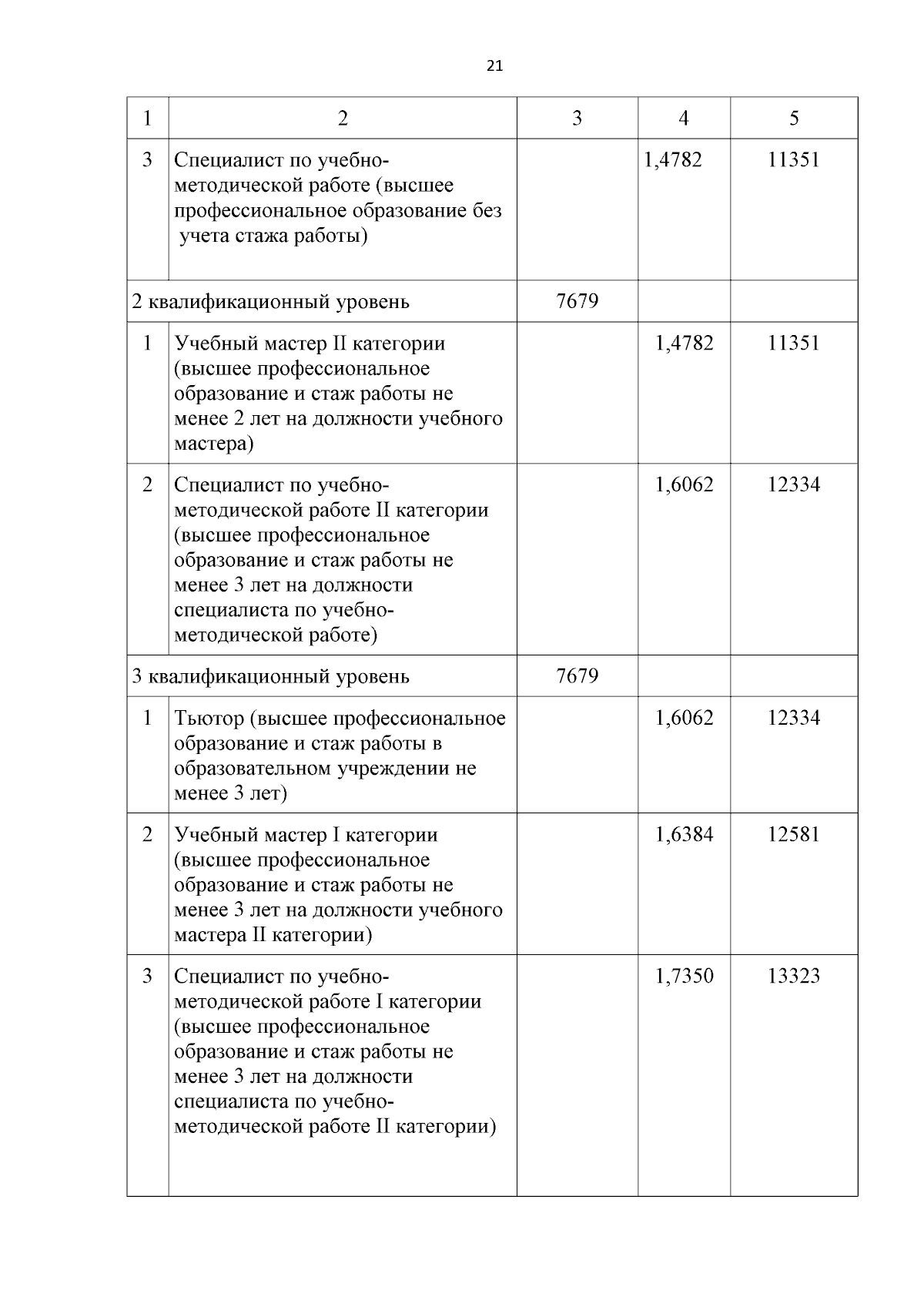 21

| 1 | 2 | 3 | 4 | 5 |
|---|---|---|---|---|
| 3 | Специалист по учебно-методической работе (высшее профессиональное образование без учета стажа работы) | | 1,4782 | 11351 |
| 2 квалификационный уровень | | 7679 | | |
| 1 | Учебный мастер II категории (высшее профессиональное образование и стаж работы не менее 2 лет на должности учебного мастера) | | 1,4782 | 11351 |
| 2 | Специалист по учебно-методической работе II категории (высшее профессиональное образование и стаж работы не менее 3 лет на должности специалиста по учебно-методической работе) | | 1,6062 | 12334 |
| 3 квалификационный уровень | | 7679 | | |
| 1 | Тьютор (высшее профессиональное образование и стаж работы в образовательном учреждении не менее 3 лет) | | 1,6062 | 12334 |
| 2 | Учебный мастер I категории (высшее профессиональное образование и стаж работы не менее 3 лет на должности учебного мастера II категории) | | 1,6384 | 12581 |
| 3 | Специалист по учебно-методической работе I категории (высшее профессиональное образование и стаж работы не менее 3 лет на должности специалиста по учебно-методической работе II категории) | | 1,7350 | 13323 |